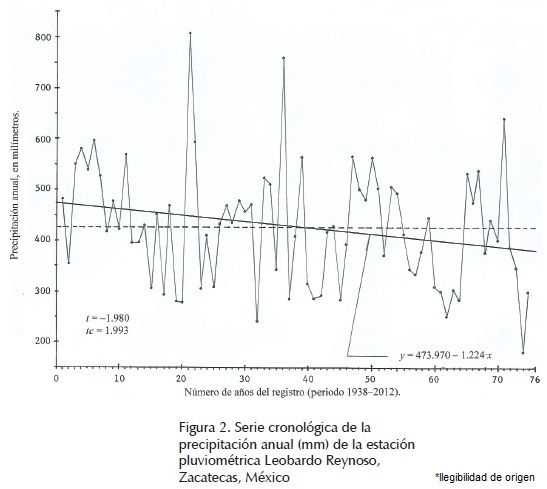 Precipitación anual, en milímetros.

800
700
600
500
400
300
200

$t = -1.980$
$tc = 1.993$

$y = 473.970 - 1.224 \cdot x$

0 10 20 30 40 50 60 70 76

Número de años del registro (periodo 1938–2012).

Figura 2. Serie cronológica de la precipitación anual (mm) de la estación pluviométrica Leobardo Reynoso, Zacatecas, México

*Ilegibilidad de origen